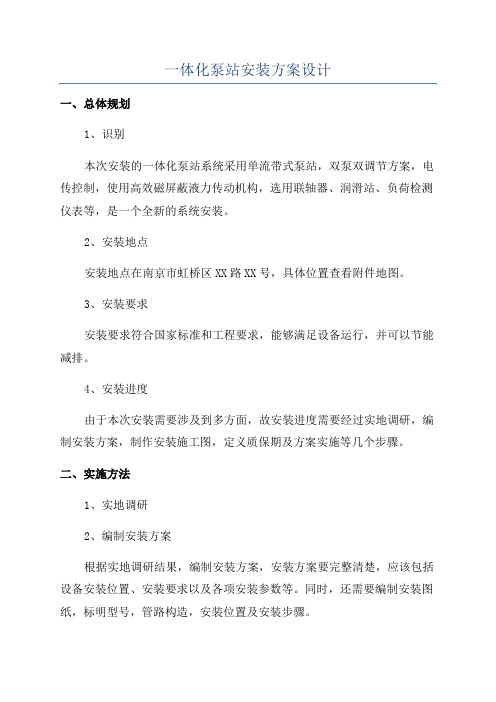 一体化泵站安装方案设计

一、总体规划

1、识别

本次安装的一体化泵站系统采用单流带式泵站，双泵双调节方案，电传控制，使用高效磁屏蔽液力传动机构，选用联轴器、润滑站、负荷检测仪表等，是一个全新的系统安装。

2、安装地点

安装地点在南京市虹桥区XX路XX号，具体位置查看附件地图。

3、安装要求

安装要求符合国家标准和工程要求，能够满足设备运行，并可以节能减排。

4、安装进度

由于本次安装需要涉及到多方面，故安装进度需要经过实地调研，编制安装方案，制作安装施工图，定义质保期及方案实施等几个步骤。

二、实施方法

1、实地调研

2、编制安装方案

根据实地调研结果，编制安装方案，安装方案要完整清楚，应该包括设备安装位置、安装要求以及各项安装参数等。同时，还需要编制安装图纸，标明型号，管路构造，安装位置及安装步骤。